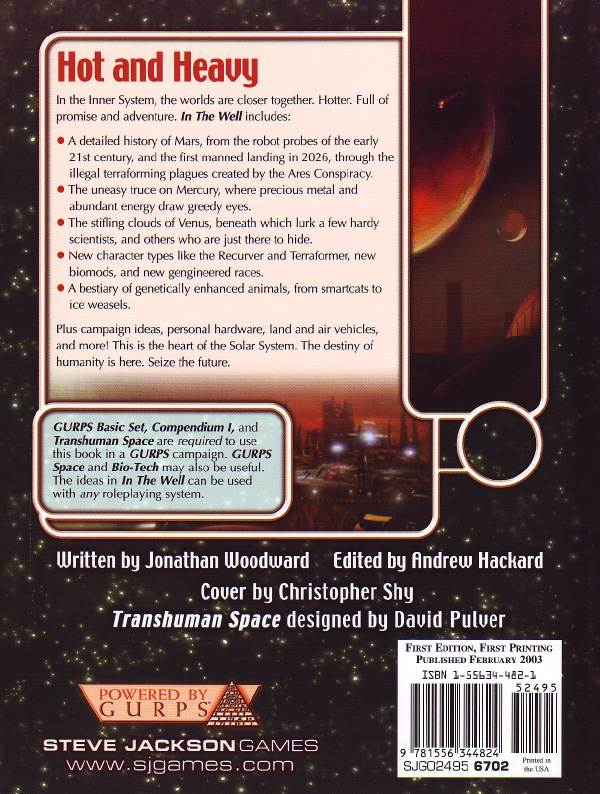 Hot and Heavy

In the Inner System, the worlds are closer together. Hotter. Full of promise and adventure. In The Well includes:

• A detailed history of Mars, from the robot probes of the early 21st century, and the first manned landing in 2026, through the illegal terraforming plagues created by the Ares Conspiracy.
• The uneasy truce on Mercury, where precious metal and abundant energy draw greedy eyes.
• The stifling clouds of Venus, beneath which lurk a few hardy scientists, and others who are just there to hide.
• New character types like the Recurver and Terraformer, new biomods, and new gengineered races.
• A bestiary of genetically enhanced animals, from smartcats to ice weasels.

Plus campaign ideas, personal hardware, land and air vehicles, and more! This is the heart of the Solar System. The destiny of humanity is here. Seize the future.

GURPS Basic Set, Compendium I, and Transhuman Space are required to use this book in a GURPS campaign. GURPS Space and Bio-Tech may also be useful. The ideas in In The Well can be used with any roleplaying system.

Written by Jonathan Woodward Edited by Andrew Hackard

Cover by Christopher Shy

Transhuman Space designed by David Pulver

POWERED BY GURPS

STEVE JACKSON GAMES
www.sjgames.com

FIRST EDITION, FIRST PRINTING
PUBLISHED FEBRUARY 2003

ISBN 1-55634-482-1

52495

9 781556 344824
SJG02495 6702

Printed in the USA